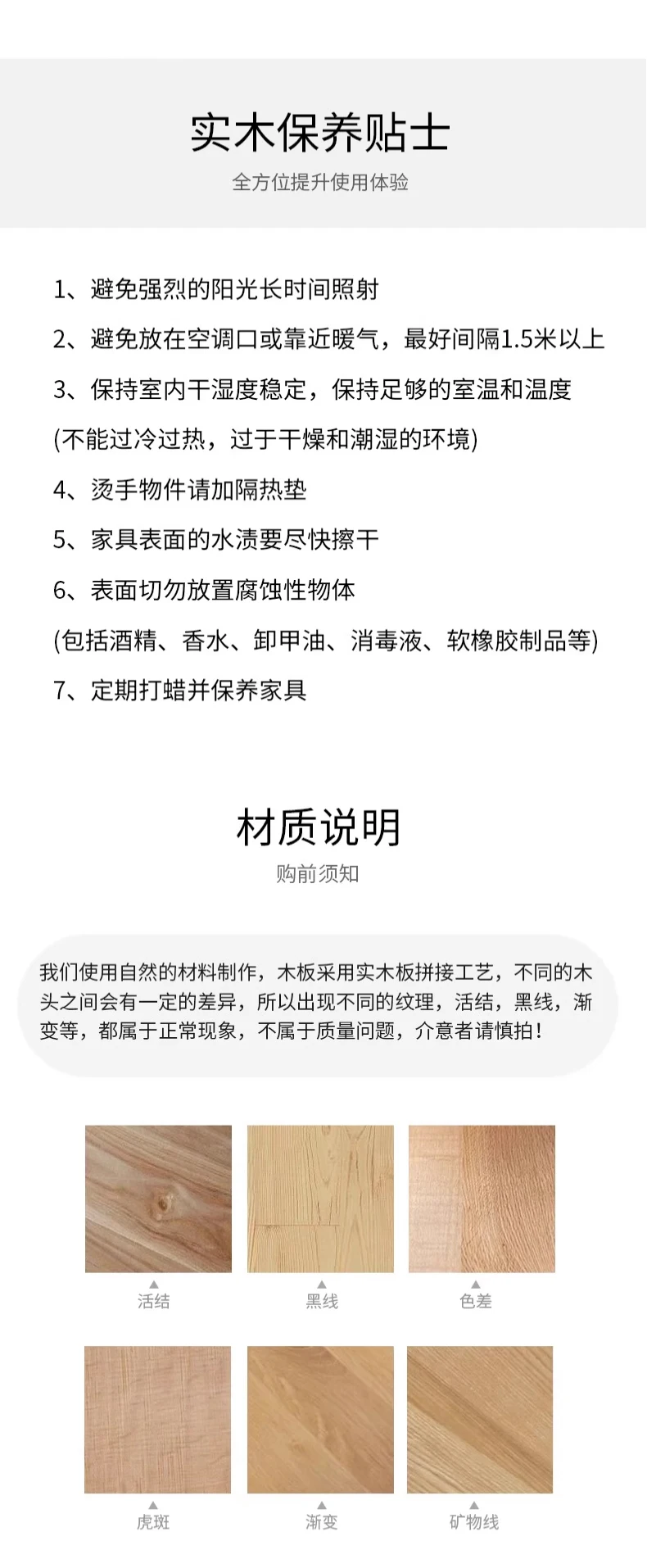 实木保养贴士

全方位提升使用体验

1、避免强烈的阳光长时间照射

2、避免放在空调口或靠近暖气，最好间隔1.5米以上

3、保持室内干湿度稳定，保持足够的室温和温度

(不能过冷过热，过于干燥和潮湿的环境)

4、烫手物件请加隔热垫

5、家具表面的水渍要尽快擦干

6、表面切勿放置腐蚀性物体

(包括酒精、香水、卸甲油、消毒液、软橡胶制品等)

7、定期打蜡并保养家具

材质说明

购前须知

我们使用自然的材料制作，木板采用实木板拼接工艺，不同的木头之间会有一定的差异，所以出现不同的纹理，活结，黑线，渐变等，都属于正常现象，不属于质量问题，介意者请慎拍！

活结

黑线

色差

虎斑

渐变

矿物线